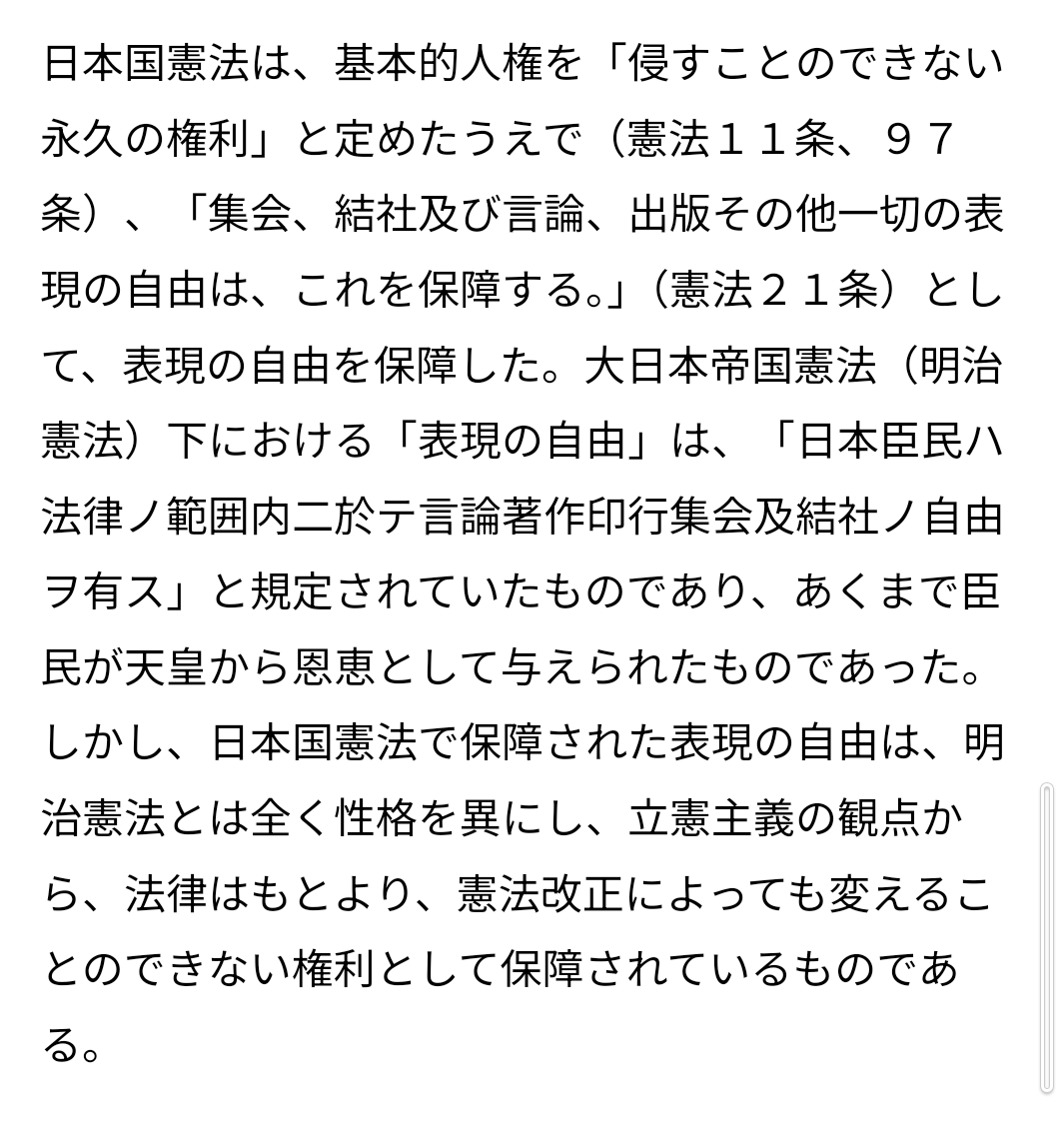 日本国憲法は、基本的人権を「侵すことのできない永久の権利」と定めたうえで（憲法１１条、９７条）、「集会、結社及び言論、出版その他一切の表現の自由は、これを保障する。」（憲法２１条）として、表現の自由を保障した。大日本帝国憲法（明治憲法）下における「表現の自由」は、「日本臣民ハ法律ノ範囲内ニ於テ言論著作印行集会及結社ノ自由ヲ有ス」と規定されていたものであり、あくまで臣民が天皇から恩恵として与えられたものであった。しかし、日本国憲法で保障された表現の自由は、明治憲法とは全く性格を異にし、立憲主義の観点から、法律はもとより、憲法改正によっても変えることのできない権利として保障されているものである。